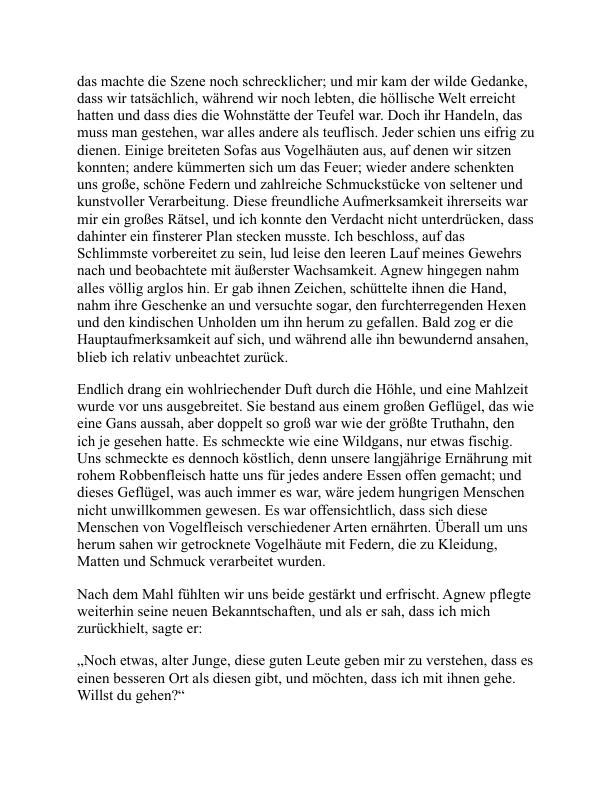 das machte die Szene noch schrecklicher; und mir kam der wilde Gedanke, dass wir tatsächlich, während wir noch lebten, die höllische Welt erreicht hatten und dass dies die Wohnstätte der Teufel war. Doch ihr Handeln, das muss man gestehen, war alles andere als teuflisch. Jeder schien uns eifrig zu dienen. Einige breiteten Sofas aus Vogelhäuten aus, auf denen wir sitzen konnten; andere kümmerten sich um das Feuer; wieder andere schenkten uns große, schöne Federn und zahlreiche Schmuckstücke von seltener und kunstvoller Verarbeitung. Diese freundliche Aufmerksamkeit ihrerseits war mir ein großes Rätsel, und ich konnte den Verdacht nicht unterdrücken, dass dahinter ein finsterer Plan stecken musste. Ich beschloss, auf das Schlimmste vorbereitet zu sein, lud leise den leeren Lauf meines Gewehrs nach und beobachtete mit äußerster Wachsamkeit. Agnew hingegen nahm alles völlig arglos hin. Er gab ihnen Zeichen, schüttelte ihnen die Hand, nahm ihre Geschenke an und versuchte sogar, den furchterregenden Hexen und den kindischen Unholden um ihn herum zu gefallen. Bald zog er die Hauptaufmerksamkeit auf sich, und während alle ihn bewundernd ansahen, blieb ich relativ unbeachtet zurück.

Endlich drang ein wohlriechender Duft durch die Höhle, und eine Mahlzeit wurde vor uns ausgebreitet. Sie bestand aus einem großen Geflügel, das wie eine Gans aussah, aber doppelt so groß war wie der größte Truthahn, den ich je gesehen hatte. Es schmeckte wie eine Wildgans, nur etwas fischig. Uns schmeckte es dennoch köstlich, denn unsere langjährige Ernährung mit rohem Robbenfleisch hatte uns für jedes andere Essen offen gemacht; und dieses Geflügel, was auch immer es war, wäre jedem hungrigen Menschen nicht unwillkommen gewesen. Es war offensichtlich, dass sich diese Menschen von Vogelfleisch verschiedener Arten ernährten. Überall um uns herum sahen wir getrocknete Vogelhäute mit Federn, die zu Kleidung, Matten und Schmuck verarbeitet wurden.

Nach dem Mahl fühlten wir uns beide gestärkt und erfrischt. Agnew pflegte weiterhin seine neuen Bekanntschaften, und als er sah, dass ich mich zurückhielt, sagte er:

„Noch etwas, alter Junge, diese guten Leute geben mir zu verstehen, dass es einen besseren Ort als diesen gibt, und möchten, dass ich mit ihnen gehe. Willst du gehen?“